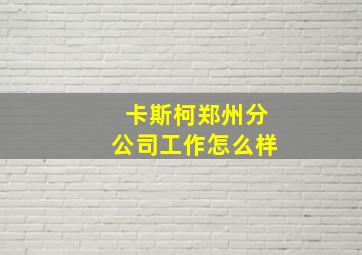 卡斯柯郑州分公司工作怎么样